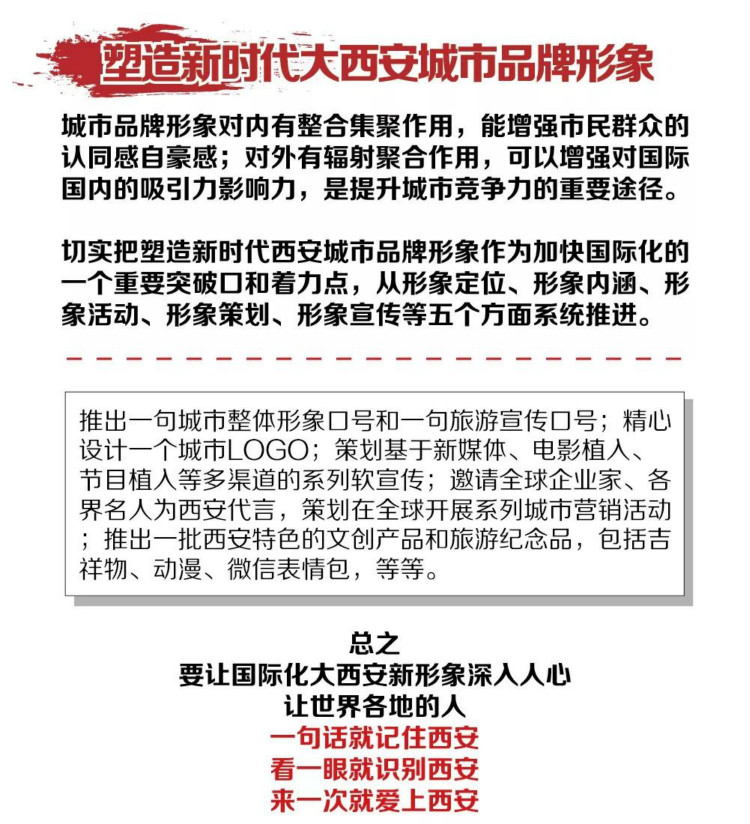 塑造新时代大西安城市品牌形象

城市品牌形象对内有整合集聚作用，能增强市民群众的认同感自豪感；对外有辐射聚合作用，可以增强对国际国内的吸引力影响力，是提升城市竞争力的重要途径。

切实把塑造新时代西安城市品牌形象作为加快国际化的一个重要突破口和着力点，从形象定位、形象内涵、形象活动、形象策划、形象宣传等五个方面系统推进。

推出一句城市整体形象口号和一句旅游宣传口号；精心设计一个城市LOGO；策划基于新媒体、电影植入、节目植入等多渠道的系列软宣传；邀请全球企业家、各界名人为西安代言，策划在全球开展系列城市营销活动；推出一批西安特色的文创产品和旅游纪念品，包括吉祥物、动漫、微信表情包，等等。

总之
要让国际化大西安新形象深入人心
让世界各地的人
一句话就记住西安
看一眼就识别西安
来一次就爱上西安